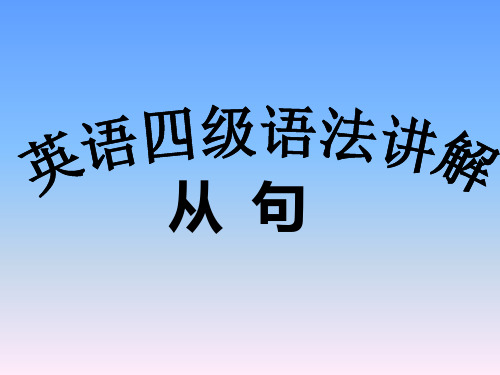 英语四级语法讲解

从 句